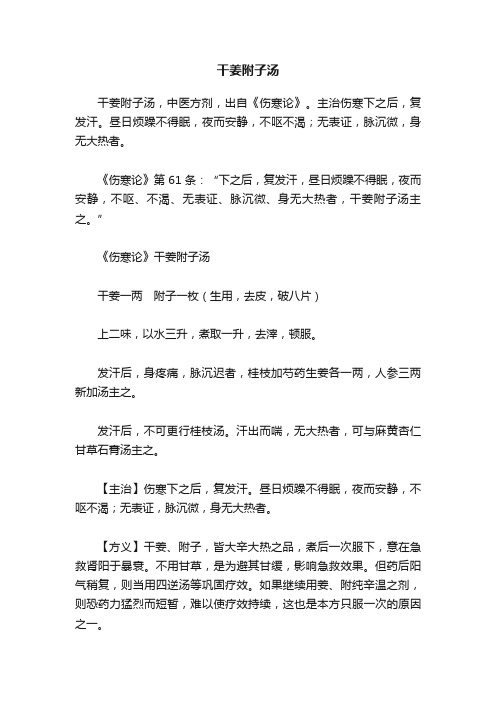 干姜附子汤

干姜附子汤，中医方剂，出自《伤寒论》。主治伤寒下之后，复发汗。昼日烦躁不得眠，夜而安静，不呕不渴；无表证，脉沉微，身无大热者。

《伤寒论》第 61 条：“下之后，复发汗，昼日烦躁不得眠，夜而安静，不呕、不渴、无表证、脉沉微、身无大热者，干姜附子汤主之。”

《伤寒论》干姜附子汤

干姜一两　附子一枚（生用，去皮，破八片）

上二味，以水三升，煮取一升，去滓，顿服。

发汗后，身疼痛，脉沉迟者，桂枝加芍药生姜各一两，人参三两新加汤主之。

发汗后，不可更行桂枝汤。汗出而喘，无大热者，可与麻黄杏仁甘草石膏汤主之。

【主治】伤寒下之后，复发汗。昼日烦躁不得眠，夜而安静，不呕不渴；无表证，脉沉微，身无大热者。

【方义】干姜、附子，皆大辛大热之品，煮后一次服下，意在急救肾阳于暴衰。不用甘草，是为避其甘缓，影响急救效果。但药后阳气稍复，则当用四逆汤等巩固疗效。如果继续用姜、附纯辛温之剂，则恐药力猛烈而短暂，难以使疗效持续，这也是本方只服一次的原因之一。